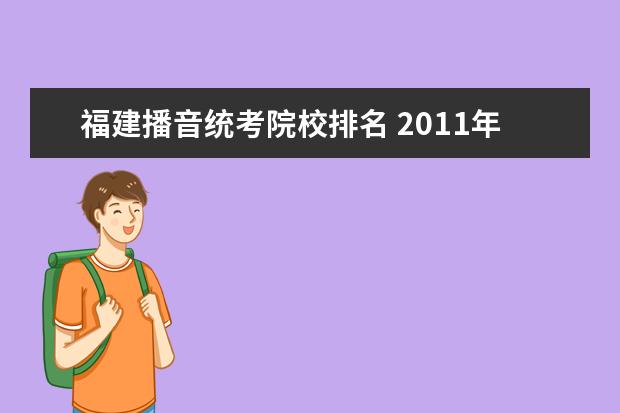 福建播音统考院校排名 2011年